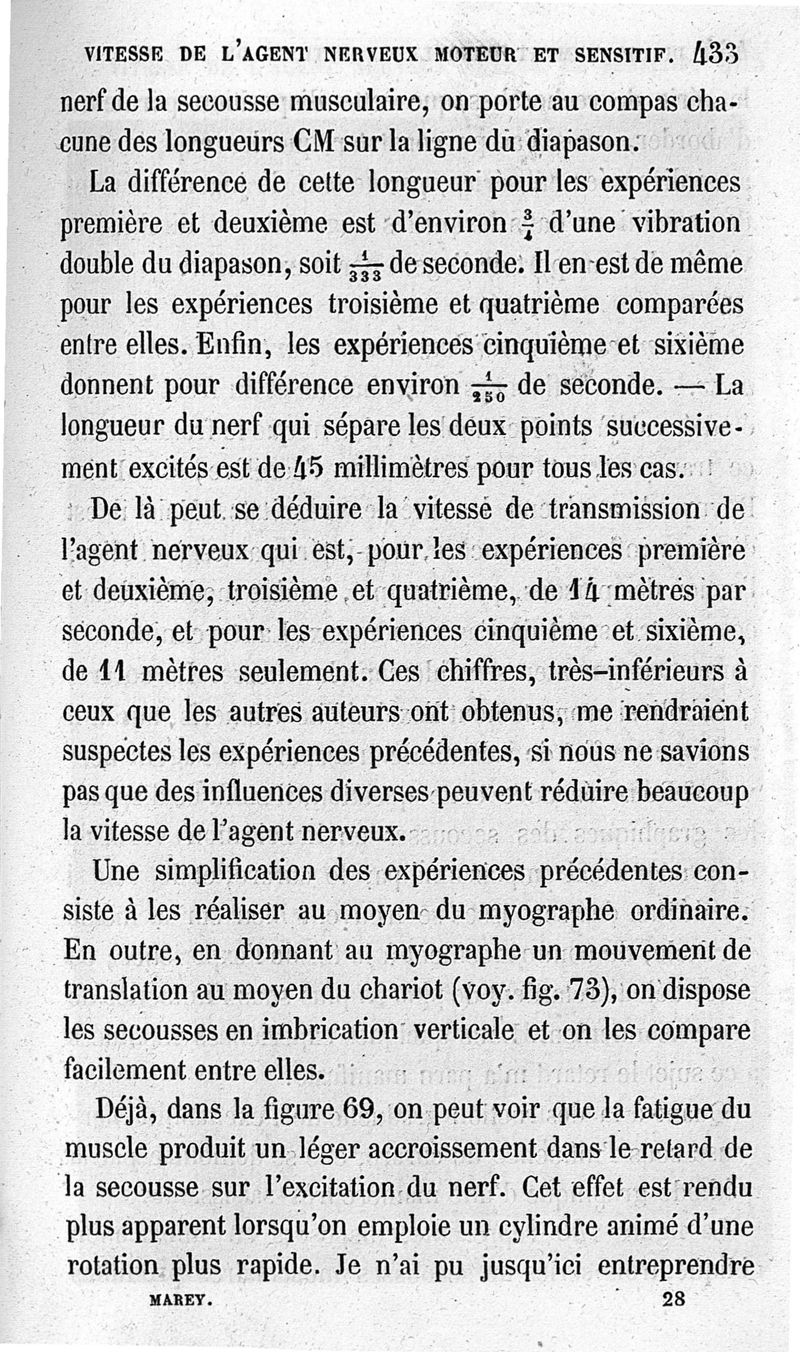 VITESSE DE L'AGENT NERVEUX MOTEUR ET SENSITIF. 433

nerf de la secousse musculaire, on porte au compas chacune des longueurs CM sur la ligne du diapason.

La différence de cette longueur pour les expériences première et deuxième est d'environ $\frac{3}{4}$ d'une vibration double du diapason, soit $\frac{1}{333}$ de seconde. Il en est de même pour les expériences troisième et quatrième comparées entre elles. Enfin, les expériences cinquième et sixième donnent pour différence environ $\frac{1}{250}$ de seconde. — La longueur du nerf qui sépare les deux points successivement excités est de 45 millimètres pour tous les cas.

De là peut se déduire la vitesse de transmission de l'agent nerveux qui est, pour les expériences première et deuxième, troisième et quatrième, de 14 mètres par seconde, et pour les expériences cinquième et sixième, de 11 mètres seulement. Ces chiffres, très-inférieurs à ceux que les autres auteurs ont obtenus, me rendraient suspectes les expériences précédentes, si nous ne savions pas que des influences diverses peuvent réduire beaucoup la vitesse de l'agent nerveux.

Une simplification des expériences précédentes consiste à les réaliser au moyen du myographe ordinaire. En outre, en donnant au myographe un mouvement de translation au moyen du chariot (voy. fig. 73), on dispose les secousses en imbrication verticale et on les compare facilement entre elles.

Déjà, dans la figure 69, on peut voir que la fatigue du muscle produit un léger accroissement dans le retard de la secousse sur l'excitation du nerf. Cet effet est rendu plus apparent lorsqu'on emploie un cylindre animé d'une rotation plus rapide. Je n'ai pu jusqu'ici entreprendre

MAREY. 28